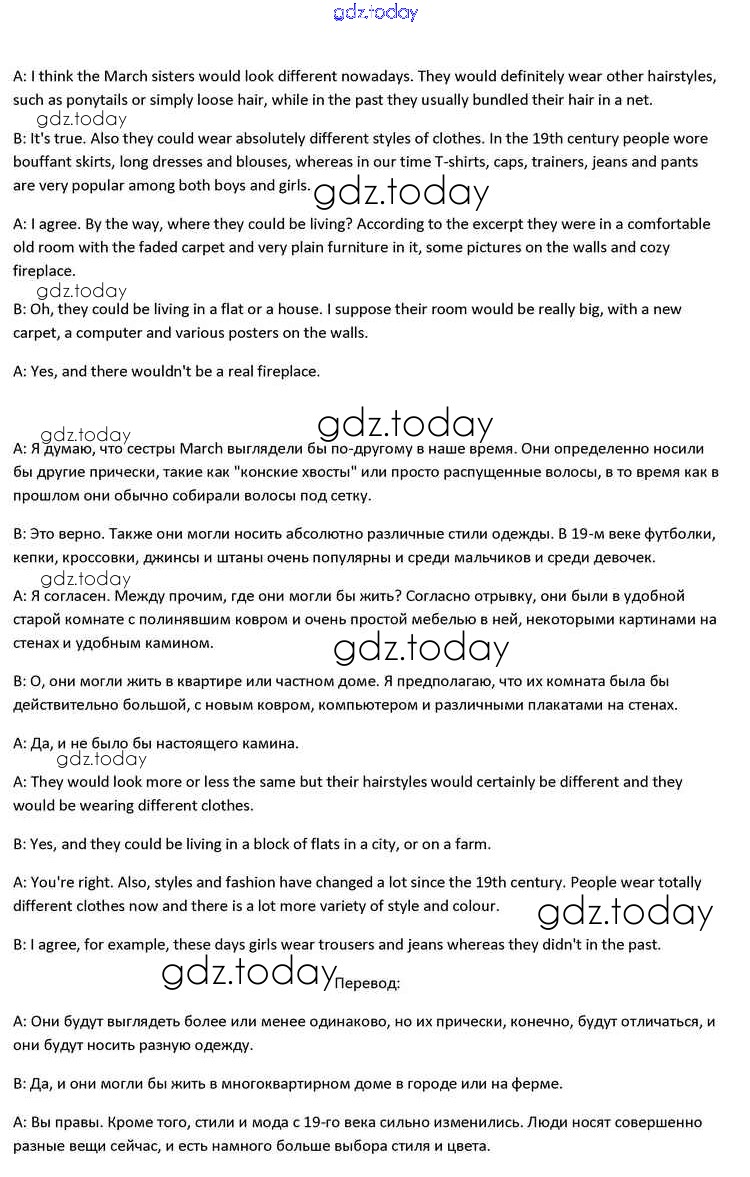 gdz.today

A: I think the March sisters would look different nowadays. They would definitely wear other hairstyles, such as ponytails or simply loose hair, while in the past they usually bundled their hair in a net.

gdz.today

B: It's true. Also they could wear absolutely different styles of clothes. In the 19th century people wore bouffant skirts, long dresses and blouses, whereas in our time T-shirts, caps, trainers, jeans and pants are very popular among both boys and girls. gdz.today

A: I agree. By the way, where they could be living? According to the excerpt they were in a comfortable old room with the faded carpet and very plain furniture in it, some pictures on the walls and cozy fireplace.

gdz.today

B: Oh, they could be living in a flat or a house. I suppose their room would be really big, with a new carpet, a computer and various posters on the walls.

A: Yes, and there wouldn't be a real fireplace.

gdz.today

gdz.today

A: Я думаю, что сестры March выглядели бы по-другому в наше время. Они определенно носили бы другие прически, такие как "конские хвосты" или просто распущенные волосы, в то время как в прошлом они обычно собирали волосы под сетку.

B: Это верно. Также они могли носить абсолютно различные стили одежды. В 19-м веке футболки, кепки, кроссовки, джинсы и штаны очень популярны и среди мальчиков и среди девочек.

gdz.today

A: Я согласен. Между прочим, где они могли бы жить? Согласно отрывку, они были в удобной старой комнате с полинявшим ковром и очень простой мебелью в ней, некоторыми картинами на стенах и удобным камином.

gdz.today

B: О, они могли жить в квартире или частном доме. Я предполагаю, что их комната была бы действительно большой, с новым ковром, компьютером и различными плакатами на стенах.

A: Да, и не было бы настоящего камина.

gdz.today

A: They would look more or less the same but their hairstyles would certainly be different and they would be wearing different clothes.

B: Yes, and they could be living in a block of flats in a city, or on a farm.

A: You're right. Also, styles and fashion have changed a lot since the 19th century. People wear totally different clothes now and there is a lot more variety of style and colour. gdz.today

B: I agree, for example, these days girls wear trousers and jeans whereas they didn't in the past.

gdz.today Перевод:

A: Они будут выглядеть более или менее одинаково, но их прически, конечно, будут отличаться, и они будут носить разную одежду.

B: Да, и они могли бы жить в многоквартирном доме в городе или на ферме.

A: Вы правы. Кроме того, стили и мода с 19-го века сильно изменились. Люди носят совершенно разные вещи сейчас, и есть намного больше выбора стиля и цвета.